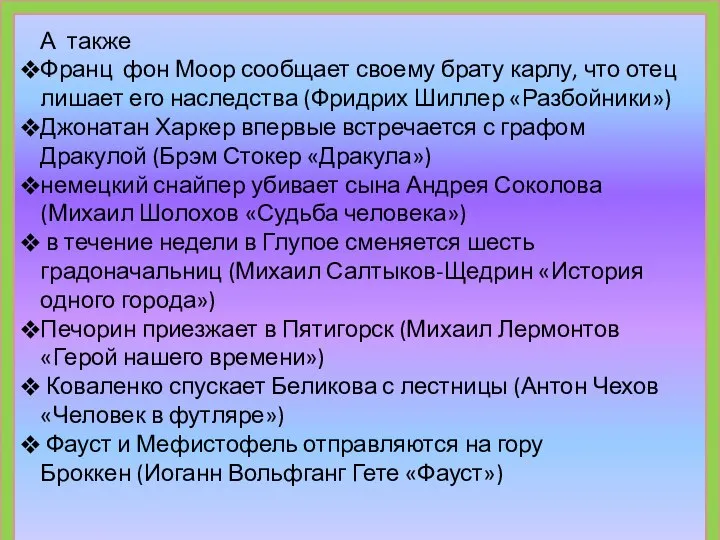 А также
❖Франц фон Моор сообщает своему брату карлу, что отец лишает его наследства (Фридрих Шиллер «Разбойники»)
❖Джонатан Харкер впервые встречается с графом Дракулой (Брэм Стокер «Дракула»)
❖немецкий снайпер убивает сына Андрея Соколова (Михаил Шолохов «Судьба человека»)
❖ в течение недели в Глупое сменяется шесть градоначальниц (Михаил Салтыков-Щедрин «История одного города»)
❖Печорин приезжает в Пятигорск (Михаил Лермонтов «Герой нашего времени»)
❖ Коваленко спускает Беликова с лестницы (Антон Чехов «Человек в футляре»)
❖ Фауст и Мефистофель отправляются на гору Броккен (Иоганн Вольфганг Гете «Фауст»)